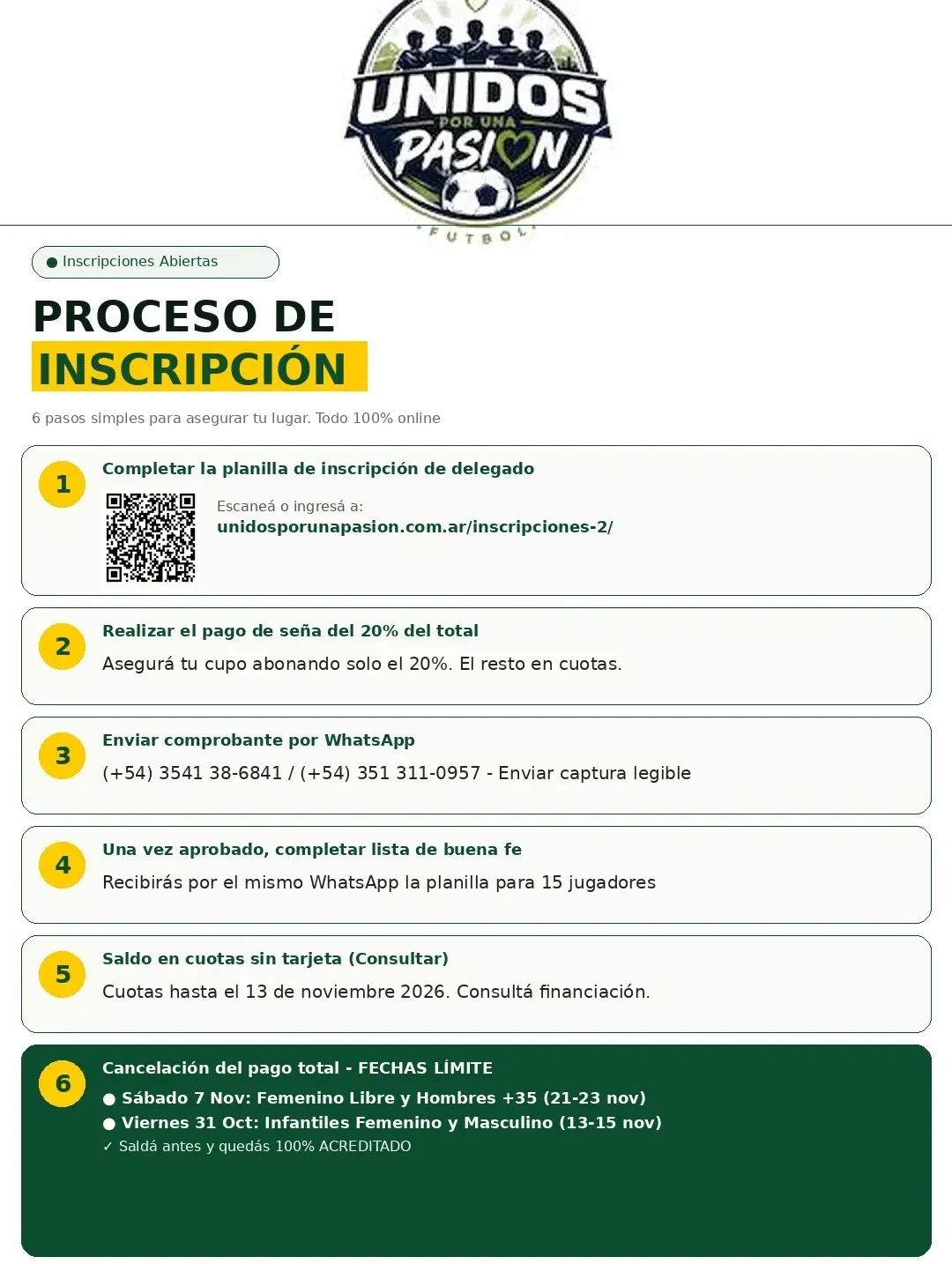 UNIDOS
POR UNA
PASION
FUTBOL

● Inscripciones Abiertas

PROCESO DE
INSCRIPCIÓN

6 pasos simples para asegurar tu lugar. Todo 100% online

1
Completar la planilla de inscripción de delegado
Escaneá o ingresá a:
unidosporunapasion.com.ar/inscripciones-2/

2
Realizar el pago de seña del 20% del total
Asegurá tu cupo abonando solo el 20%. El resto en cuotas.

3
Enviar comprobante por WhatsApp
(+54) 3541 38-6841 / (+54) 351 311-0957 - Enviar captura legible

4
Una vez aprobado, completar lista de buena fe
Recibirás por el mismo WhatsApp la planilla para 15 jugadores

5
Saldo en cuotas sin tarjeta (Consultar)
Cuotas hasta el 13 de noviembre 2026. Consultá financiación.

6
Cancelación del pago total - FECHAS LÍMITE
● Sábado 7 Nov: Femenino Libre y Hombres +35 (21-23 nov)
● Viernes 31 Oct: Infantiles Femenino y Masculino (13-15 nov)
✓ Saldá antes y quedás 100% ACREDITADO